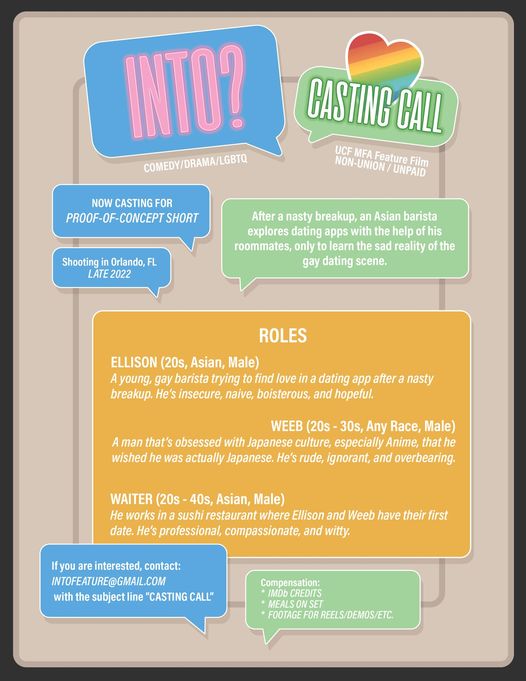 INTO?

COMEDY/DRAMA/LGBTQ

CASTING CALL

UCF MFA Feature Film
NON-UNION / UNPAID

NOW CASTING FOR
PROOF-OF-CONCEPT SHORT

Shooting in Orlando, FL
LATE 2022

After a nasty breakup, an Asian barista explores dating apps with the help of his roommates, only to learn the sad reality of the gay dating scene.

ROLES

ELLISON (20s, Asian, Male)
A young, gay barista trying to find love in a dating app after a nasty breakup. He's insecure, naive, boisterous, and hopeful.

WEEB (20s - 30s, Any Race, Male)
A man that's obsessed with Japanese culture, especially Anime, that he wished he was actually Japanese. He's rude, ignorant, and overbearing.

WAITER (20s - 40s, Asian, Male)
He works in a sushi restaurant where Ellison and Weeb have their first date. He's professional, compassionate, and witty.

If you are interested, contact:
INTOFEATURE@GMAIL.COM
with the subject line "CASTING CALL"

Compensation:
* IMDb CREDITS
* MEALS ON SET
* FOOTAGE FOR REELS/DEMOS/ETC.